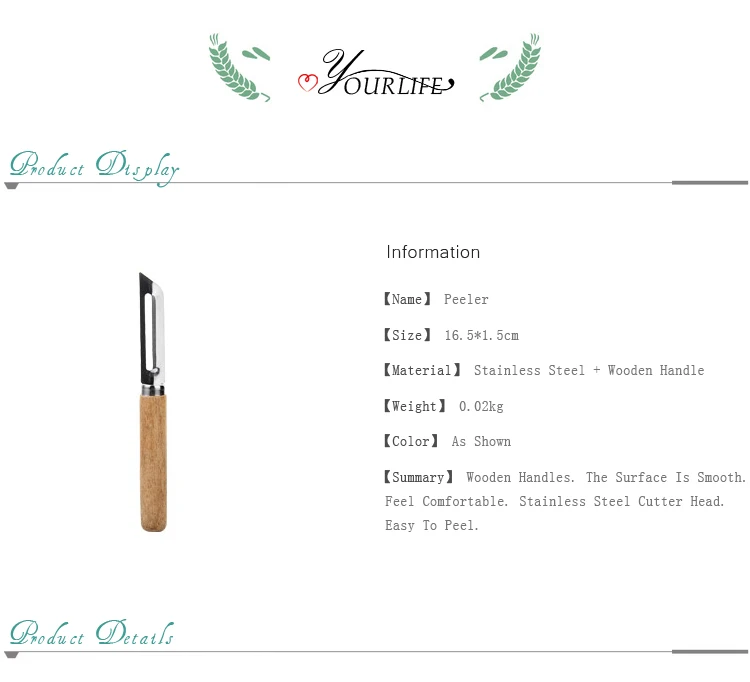 YOURLIFE

Product Display

Information

【Name】 Peeler

【Size】 16.5*1.5cm

【Material】 Stainless Steel + Wooden Handle

【Weight】 0.02kg

【Color】 As Shown

【Summary】 Wooden Handles. The Surface Is Smooth. Feel Comfortable. Stainless Steel Cutter Head. Easy To Peel.

Product Details